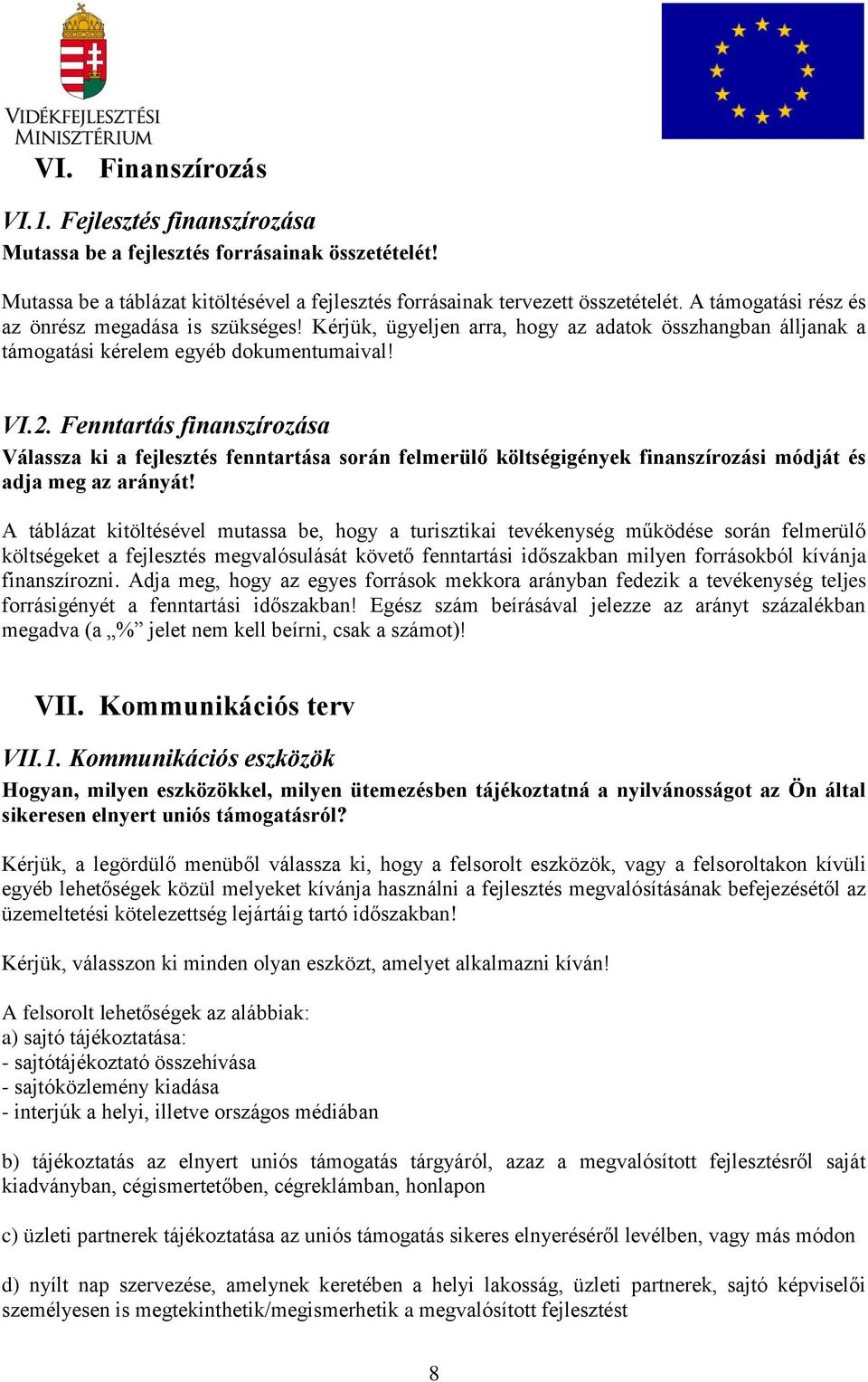 VIDÉKFEJLESZTÉSI MINISZTÉRIUM

VI. Finanszírozás

VI.1. Fejlesztés finanszírozása
Mutassa be a fejlesztés forrásainak összetételét!

Mutassa be a táblázat kitöltésével a fejlesztés forrásainak tervezett összetételét. A támogatási rész és az önrész megadása is szükséges! Kérjük, ügyeljen arra, hogy az adatok összhangban álljanak a támogatási kérelem egyéb dokumentumaival!

VI.2. Fenntartás finanszírozása
Válassza ki a fejlesztés fenntartása során felmerülő költségigények finanszírozási módját és adja meg az arányát!

A táblázat kitöltésével mutassa be, hogy a turisztikai tevékenység működése során felmerülő költségeket a fejlesztés megvalósulását követő fenntartási időszakban milyen forrásokból kívánja finanszírozni. Adja meg, hogy az egyes források mekkora arányban fedezik a tevékenység teljes forrásigényét a fenntartási időszakban! Egész szám beírásával jelezze az arányt százalékban megadva (a „%” jelet nem kell beírni, csak a számot)!

VII. Kommunikációs terv

VII.1. Kommunikációs eszközök
Hogyan, milyen eszközökkel, milyen ütemezésben tájékoztatná a nyilvánosságot az Ön által sikeresen elnyert uniós támogatásról?

Kérjük, a legördülő menüből válassza ki, hogy a felsorolt eszközök, vagy a felsoroltakon kívüli egyéb lehetőségek közül melyeket kívánja használni a fejlesztés megvalósításának befejezésétől az üzemeltetési kötelezettség lejártáig tartó időszakban!

Kérjük, válasszon ki minden olyan eszközt, amelyet alkalmazni kíván!

A felsorolt lehetőségek az alábbiak:
a) sajtó tájékoztatása:
- sajtótájékoztató összehívása
- sajtóközlemény kiadása
- interjúk a helyi, illetve országos médiában

b) tájékoztatás az elnyert uniós támogatás tárgyáról, azaz a megvalósított fejlesztésről saját kiadványban, cégismertetőben, cégreklámban, honlapon

c) üzleti partnerek tájékoztatása az uniós támogatás sikeres elnyeréséről levélben, vagy más módon

d) nyílt nap szervezése, amelynek keretében a helyi lakosság, üzleti partnerek, sajtó képviselői személyesen is megtekinthetik/megismerhetik a megvalósított fejlesztést

8